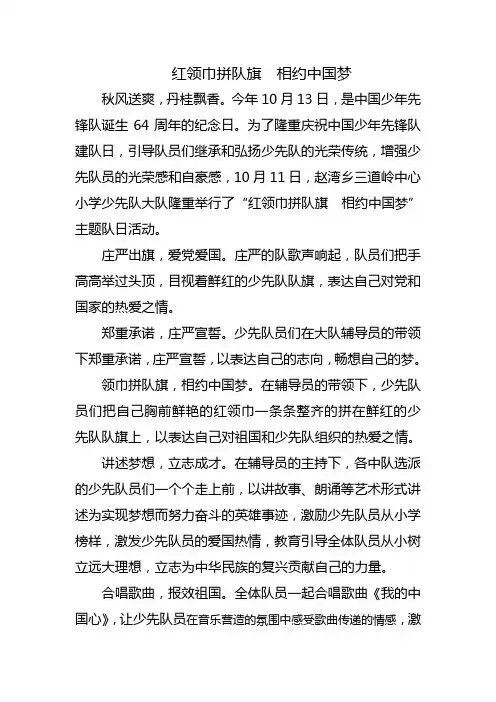 红领巾拼队旗　相约中国梦

秋风送爽，丹桂飘香。今年 10 月 13 日，是中国少年先锋队诞生 64 周年的纪念日。为了隆重庆祝中国少年先锋队建队日，引导队员们继承和弘扬少先队的光荣传统，增强少先队员的光荣感和自豪感，10 月 11 日，赵湾乡三道岭中心小学少先队大队隆重举行了“红领巾拼队旗　相约中国梦”主题队日活动。

庄严出旗，爱党爱国。庄严的队歌声响起，队员们把手高高举过头顶，目视着鲜红的少先队队旗，表达自己对党和国家的热爱之情。

郑重承诺，庄严宣誓。少先队员们在大队辅导员的带领下郑重承诺，庄严宣誓，以表达自己的志向，畅想自己的梦。

领巾拼队旗，相约中国梦。在辅导员的带领下，少先队员们把自己胸前鲜艳的红领巾一条条整齐的拼在鲜红的少先队队旗上，以表达自己对祖国和少先队组织的热爱之情。

讲述梦想，立志成才。在辅导员的主持下，各中队选派的少先队员们一个个走上前，以讲故事、朗诵等艺术形式讲述为实现梦想而努力奋斗的英雄事迹，激励少先队员从小学榜样，激发少先队员的爱国热情，教育引导全体队员从小树立远大理想，立志为中华民族的复兴贡献自己的力量。

合唱歌曲，报效祖国。全体队员一起合唱歌曲《我的中国心》，让少先队员在音乐营造的氛围中感受歌曲传递的情感，激